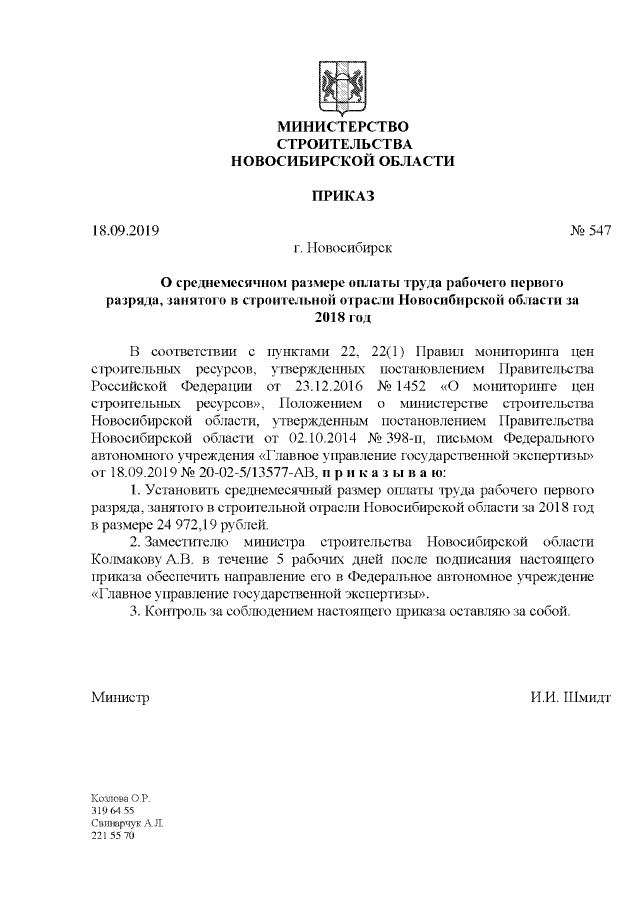 МИНИСТЕРСТВО
СТРОИТЕЛЬСТВА
НОВОСИБИРСКОЙ ОБЛАСТИ

ПРИКАЗ

18.09.2019 № 547

г. Новосибирск

О среднемесячном размере оплаты труда рабочего первого разряда, занятого в строительной отрасли Новосибирской области за 2018 год

В соответствии с пунктами 22, 22(1) Правил мониторинга цен строительных ресурсов, утвержденных постановлением Правительства Российской Федерации от 23.12.2016 № 1452 «О мониторинге цен строительных ресурсов», Положением о министерстве строительства Новосибирской области, утвержденным постановлением Правительства Новосибирской области от 02.10.2014 № 398-п, письмом Федерального автономного учреждения «Главное управление государственной экспертизы» от 18.09.2019 № 20-02-5/13577-АВ, п р и к а з ы в а ю:

1. Установить среднемесячный размер оплаты труда рабочего первого разряда, занятого в строительной отрасли Новосибирской области за 2018 год в размере 24 972,19 рублей.

2. Заместителю министра строительства Новосибирской области Колмакову А.В. в течение 5 рабочих дней после подписания настоящего приказа обеспечить направление его в Федеральное автономное учреждение «Главное управление государственной экспертизы».

3. Контроль за соблюдением настоящего приказа оставляю за собой.

Министр И.И. Шмидт

Козлова О.Р.
319 64 55
Свинарчук А.Л.
221 55 70